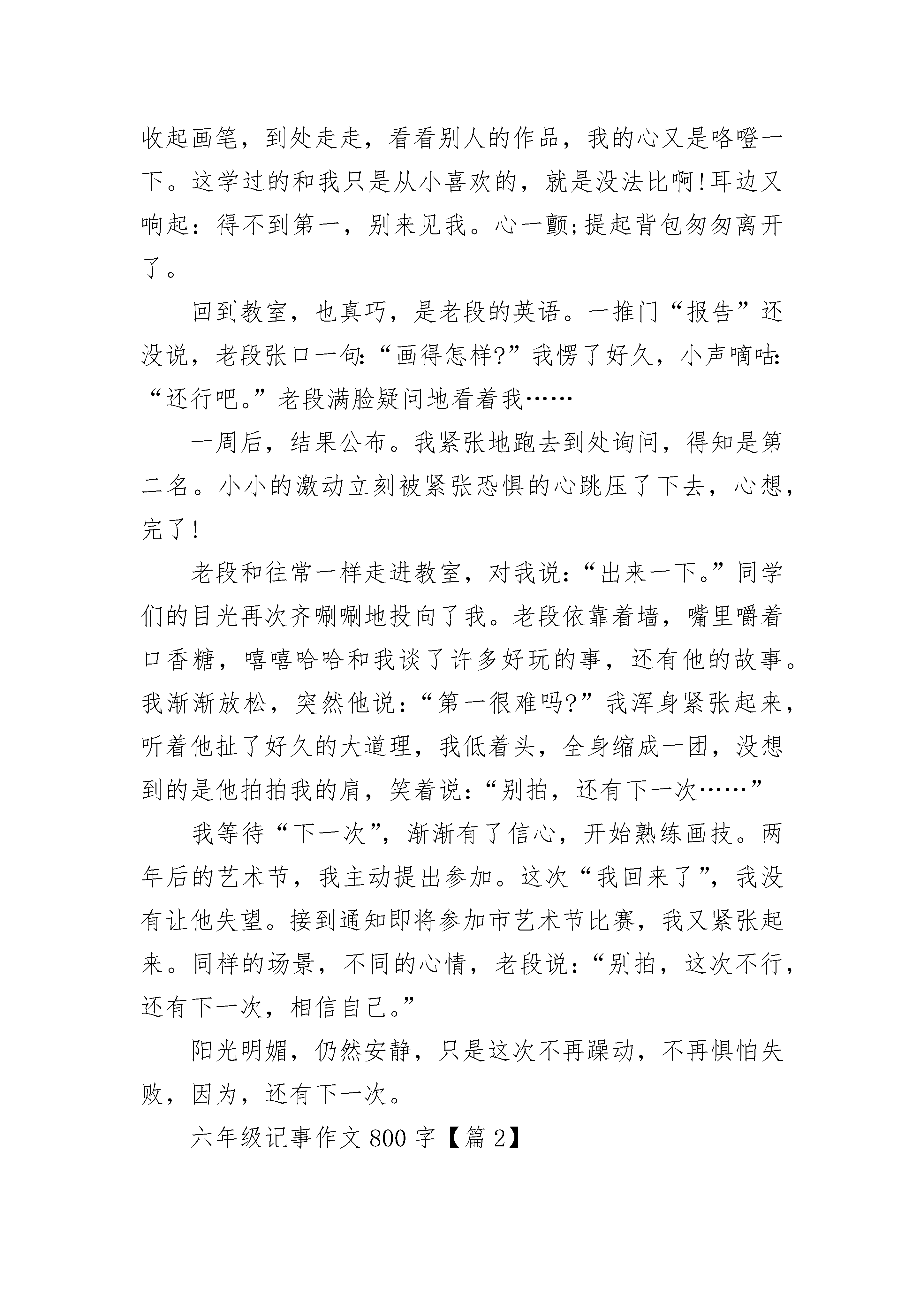 收起画笔，到处走走，看看别人的作品，我的心又是咯噔一下。这学过的和我只是从小喜欢的，就是没法比啊!耳边又响起：得不到第一，别来见我。心一颤;提起背包匆匆离开了。

回到教室，也真巧，是老段的英语。一推门“报告”还没说，老段张口一句:“画得怎样?”我愣了好久，小声嘀咕:“还行吧。”老段满脸疑问地看着我……

一周后，结果公布。我紧张地跑去到处询问，得知是第二名。小小的激动立刻被紧张恐惧的心跳压了下去，心想，完了!

老段和往常一样走进教室，对我说:“出来一下。”同学们的目光再次齐唰唰地投向了我。老段依靠着墙，嘴里嚼着口香糖，嘻嘻哈哈和我谈了许多好玩的事，还有他的故事。我渐渐放松，突然他说:“第一很难吗?”我浑身紧张起来，听着他扯了好久的大道理，我低着头，全身缩成一团，没想到的是他拍拍我的肩，笑着说:“别拍，还有下一次……”

我等待“下一次”，渐渐有了信心，开始熟练画技。两年后的艺术节，我主动提出参加。这次“我回来了”，我没有让他失望。接到通知即将参加市艺术节比赛，我又紧张起来。同样的场景，不同的心情，老段说:“别拍，这次不行，还有下一次，相信自己。”

阳光明媚，仍然安静，只是这次不再躁动，不再惧怕失败，因为，还有下一次。

六年级记事作文800字【篇2】